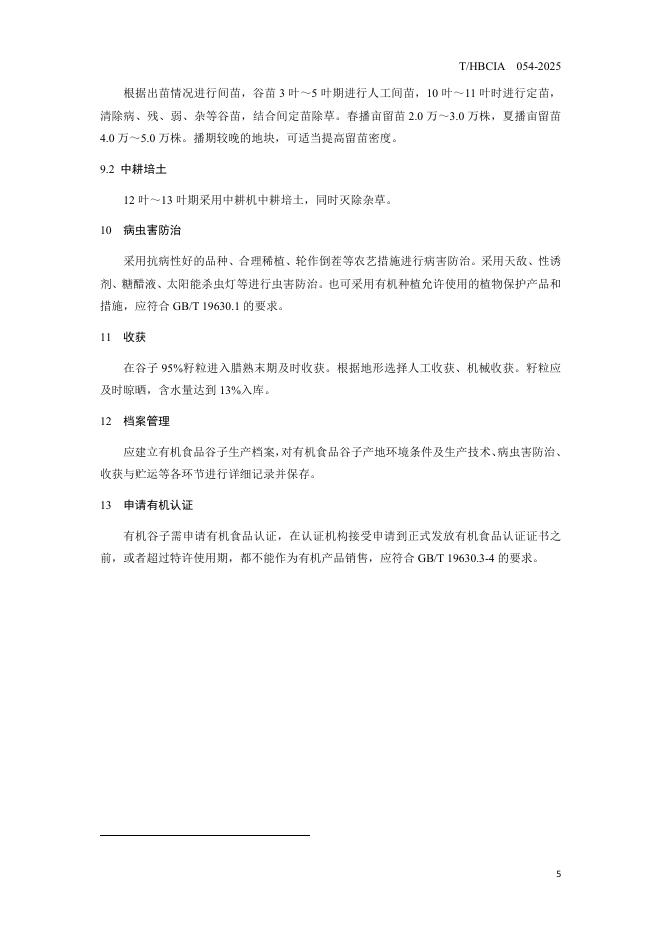 T/HBCIA　054-2025

根据出苗情况进行间苗，谷苗 3 叶～5 叶期进行人工间苗，10 叶～11 叶时进行定苗，清除病、残、弱、杂等谷苗，结合间定苗除草。春播亩留苗 2.0 万～3.0 万株，夏播亩留苗 4.0 万～5.0 万株。播期较晚的地块，可适当提高留苗密度。

9.2　中耕培土

12 叶～13 叶期采用中耕机中耕培土，同时灭除杂草。

10　病虫害防治

采用抗病性好的品种、合理稀植、轮作倒茬等农艺措施进行病害防治。采用天敌、性诱剂、糖醋液、太阳能杀虫灯等进行虫害防治。也可采用有机种植允许使用的植物保护产品和措施，应符合 GB/T 19630.1 的要求。

11　收获

在谷子 95%籽粒进入腊熟末期及时收获。根据地形选择人工收获、机械收获。籽粒应及时晾晒，含水量达到 13%入库。

12　档案管理

应建立有机食品谷子生产档案，对有机食品谷子产地环境条件及生产技术、病虫害防治、收获与贮运等各环节进行详细记录并保存。

13　申请有机认证

有机谷子需申请有机食品认证，在认证机构接受申请到正式发放有机食品认证证书之前，或者超过特许使用期，都不能作为有机产品销售，应符合 GB/T 19630.3-4 的要求。

5